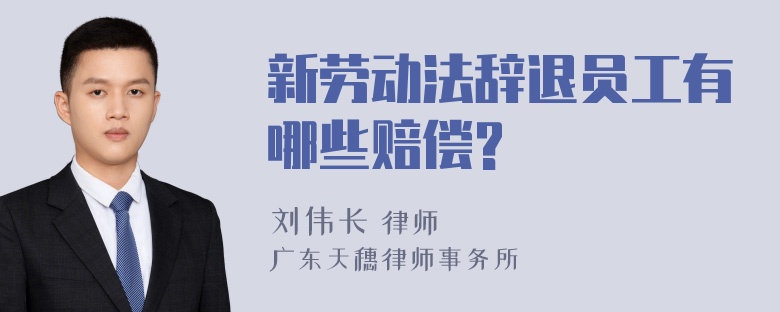 新劳动法辞退员工有哪些赔偿?

刘伟长 律师
广东天穗律师事务所